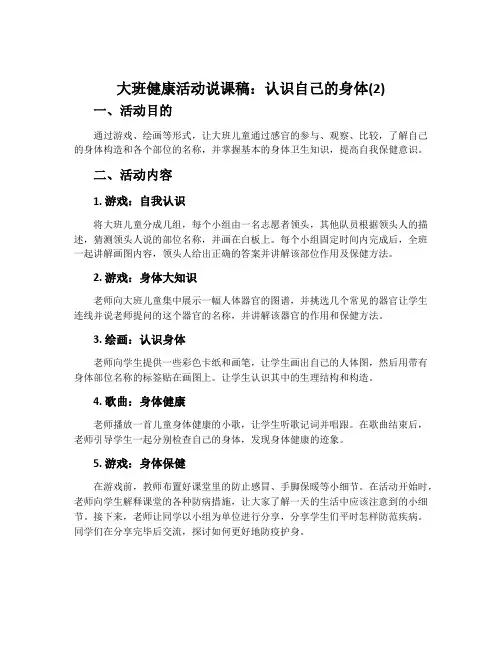 大班健康活动说课稿：认识自己的身体(2)

一、活动目的

通过游戏、绘画等形式，让大班儿童通过感官的参与、观察、比较，了解自己的身体构造和各个部位的名称，并掌握基本的身体卫生知识，提高自我保健意识。

二、活动内容

1. 游戏：自我认识

将大班儿童分成几组，每个小组由一名志愿者领头，其他队员根据领头人的描述，猜测领头人说的部位名称，并画在白板上。每个小组固定时间内完成后，全班一起讲解画图内容，领头人给出正确的答案并讲解该部位作用及保健方法。

2. 游戏：身体大知识

老师向大班儿童集中展示一幅人体器官的图谱，并挑选几个常见的器官让学生连线并说老师提问的这个器官的名称，并讲解该器官的作用和保健方法。

3. 绘画：认识身体

老师向学生提供一些彩色卡纸和画笔，让学生画出自己的人体图，然后用带有身体部位名称的标签贴在画图上。让学生认识其中的生理结构和构造。

4. 歌曲：身体健康

老师播放一首儿童身体健康的小歌，让学生听歌记词并唱跟。在歌曲结束后，老师引导学生一起分别检查自己的身体，发现身体健康的迹象。

5. 游戏：身体保健

在游戏前，教师布置好课堂里的防止感冒、手脚保暖等小细节。在活动开始时，老师向学生解释课堂的各种防病措施，让大家了解一天的生活中应该注意到的小细节。接下来，老师让同学以小组为单位进行分享，分享学生们平时怎样防范疾病。同学们在分享完毕后交流，探讨如何更好地防疫护身。